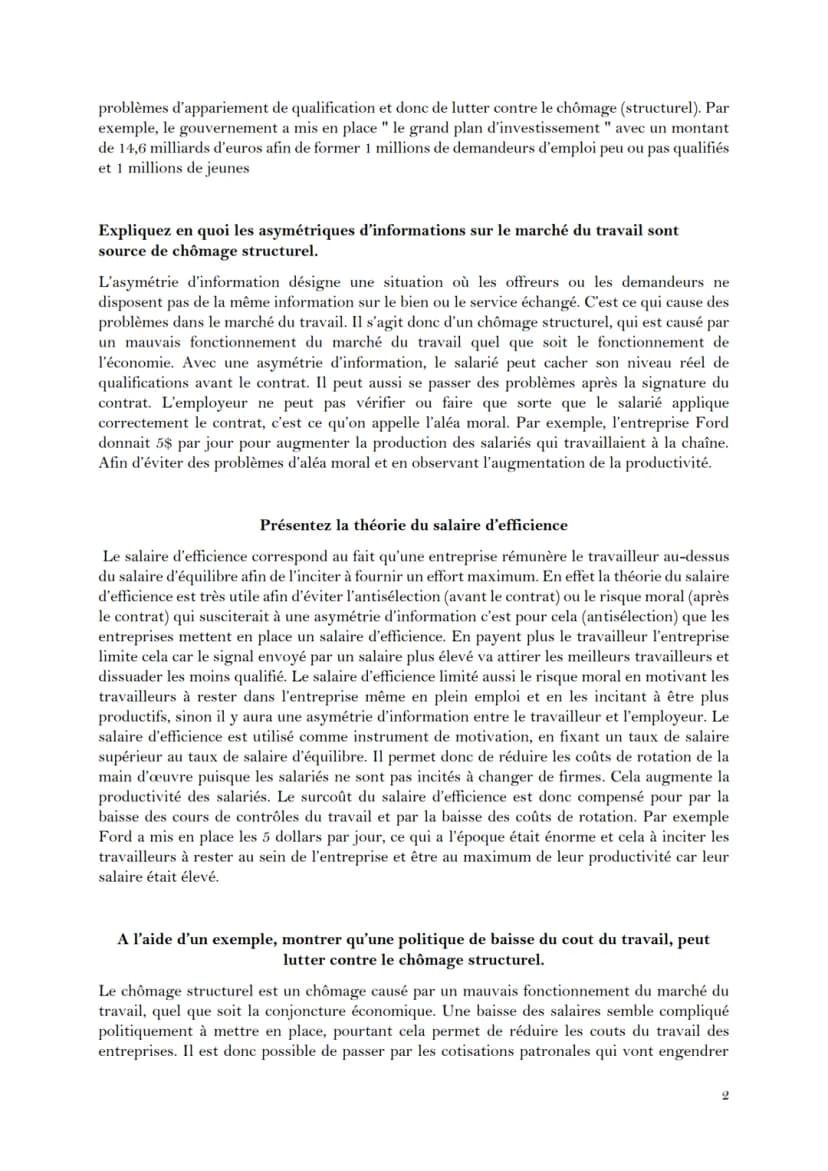 problèmes d'appariement de qualification et donc de lutter contre le chômage (structurel). Par exemple, le gouvernement a mis en place " le grand plan d'investissement " avec un montant de 14,6 milliards d'euros afin de former 1 millions de demandeurs d'emploi peu ou pas qualifiés et 1 millions de jeunes

Expliquez en quoi les asymétriques d'informations sur le marché du travail sont source de chômage structurel.

L'asymétrie d'information désigne une situation où les offreurs ou les demandeurs ne disposent pas de la même information sur le bien ou le service échangé. C'est ce qui cause des problèmes dans le marché du travail. Il s'agit donc d'un chômage structurel, qui est causé par un mauvais fonctionnement du marché du travail quel que soit le fonctionnement de l'économie. Avec une asymétrie d'information, le salarié peut cacher son niveau réel de qualifications avant le contrat. Il peut aussi se passer des problèmes après la signature du contrat. L'employeur ne peut pas vérifier ou faire que sorte que le salarié applique correctement le contrat, c'est ce qu'on appelle l'aléa moral. Par exemple, l'entreprise Ford donnait 5$ par jour pour augmenter la production des salariés qui travaillaient à la chaîne. Afin d'éviter des problèmes d'aléa moral et en observant l'augmentation de la productivité.

Présentez la théorie du salaire d'efficience

Le salaire d'efficience correspond au fait qu'une entreprise rémunère le travailleur au-dessus du salaire d'équilibre afin de l'inciter à fournir un effort maximum. En effet la théorie du salaire d'efficience est très utile afin d'éviter l'antisélection (avant le contrat) ou le risque moral (après le contrat) qui susciterait à une asymétrie d'information c'est pour cela (antisélection) que les entreprises mettent en place un salaire d'efficience. En payent plus le travailleur l'entreprise limite cela car le signal envoyé par un salaire plus élevé va attirer les meilleurs travailleurs et dissuader les moins qualifié. Le salaire d'efficience limité aussi le risque moral en motivant les travailleurs à rester dans l'entreprise même en plein emploi et en les incitant à être plus productifs, sinon il y aura une asymétrie d'information entre le travailleur et l'employeur. Le salaire d'efficience est utilisé comme instrument de motivation, en fixant un taux de salaire supérieur au taux de salaire d'équilibre. Il permet donc de réduire les coûts de rotation de la main d'œuvre puisque les salariés ne sont pas incités à changer de firmes. Cela augmente la productivité des salariés. Le surcoût du salaire d'efficience est donc compensé pour par la baisse des cours de contrôles du travail et par la baisse des coûts de rotation. Par exemple Ford a mis en place les 5 dollars par jour, ce qui a l'époque était énorme et cela à inciter les travailleurs à rester au sein de l'entreprise et être au maximum de leur productivité car leur salaire était élevé.

A l'aide d'un exemple, montrer qu'une politique de baisse du cout du travail, peut lutter contre le chômage structurel.

Le chômage structurel est un chômage causé par un mauvais fonctionnement du marché du travail, quel que soit la conjoncture économique. Une baisse des salaires semble compliqué politiquement à mettre en place, pourtant cela permet de réduire les couts du travail des entreprises. Il est donc possible de passer par les cotisations patronales qui vont engendrer

2